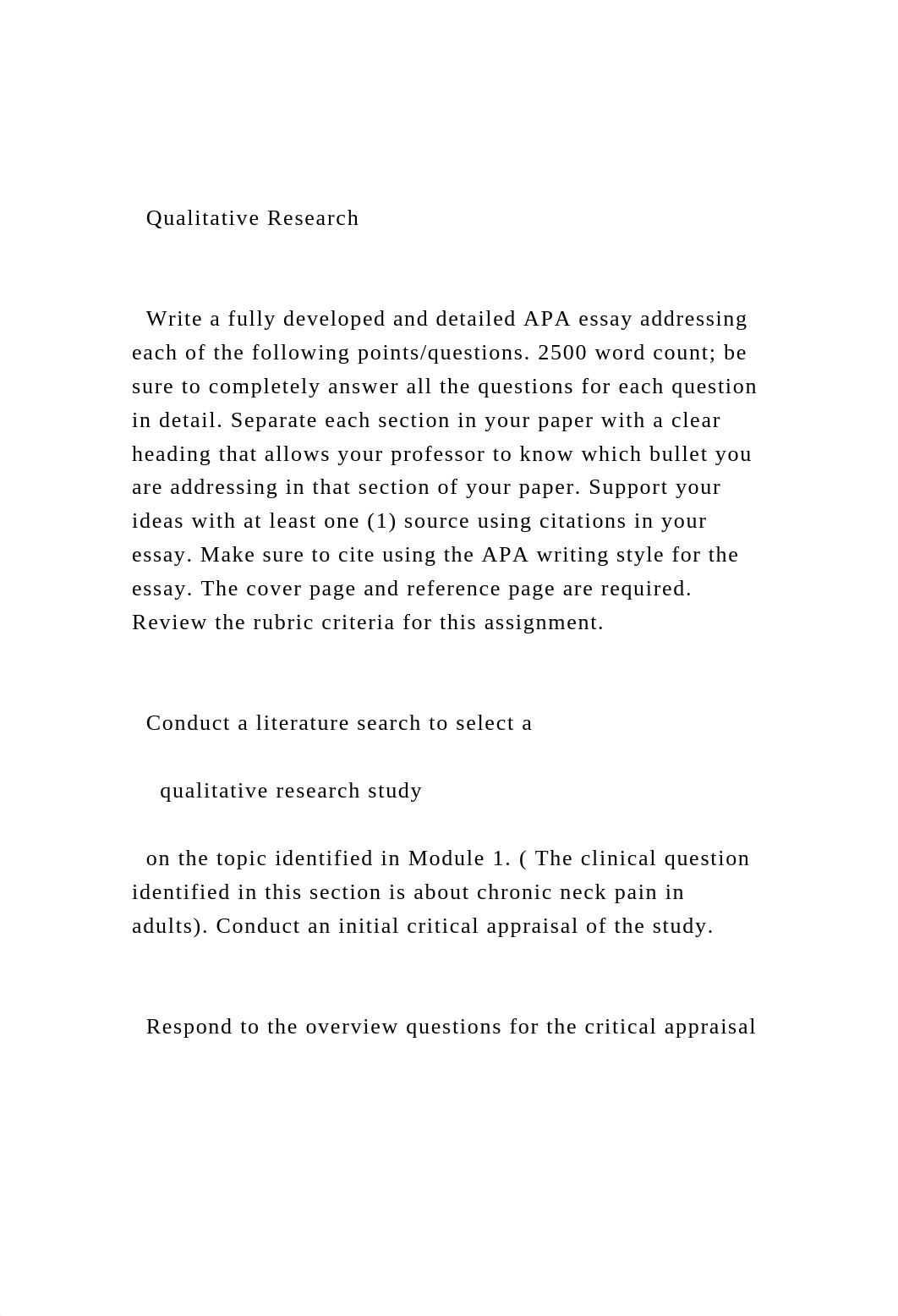 Qualitative Research

Write a fully developed and detailed APA essay addressing each of the following points/questions. 2500 word count; be sure to completely answer all the questions for each question in detail. Separate each section in your paper with a clear heading that allows your professor to know which bullet you are addressing in that section of your paper. Support your ideas with at least one (1) source using citations in your essay. Make sure to cite using the APA writing style for the essay. The cover page and reference page are required. Review the rubric criteria for this assignment.

Conduct a literature search to select a

qualitative research study

on the topic identified in Module 1. ( The clinical question identified in this section is about chronic neck pain in adults). Conduct an initial critical appraisal of the study.

Respond to the overview questions for the critical appraisal